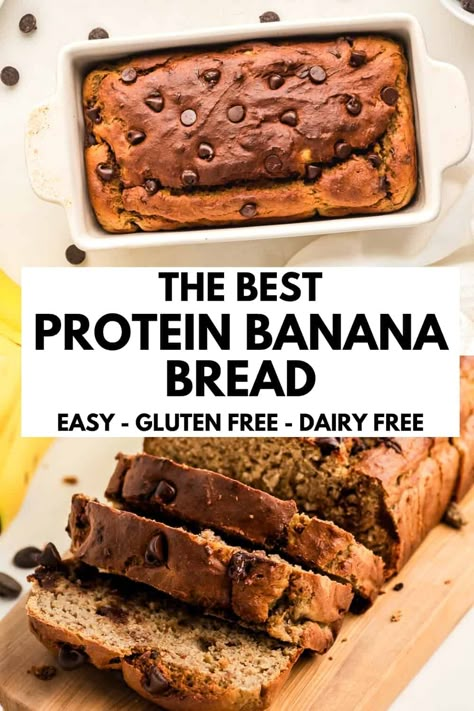 THE BEST
PROTEIN BANANA BREAD
EASY - GLUTEN FREE - DAIRY FREE